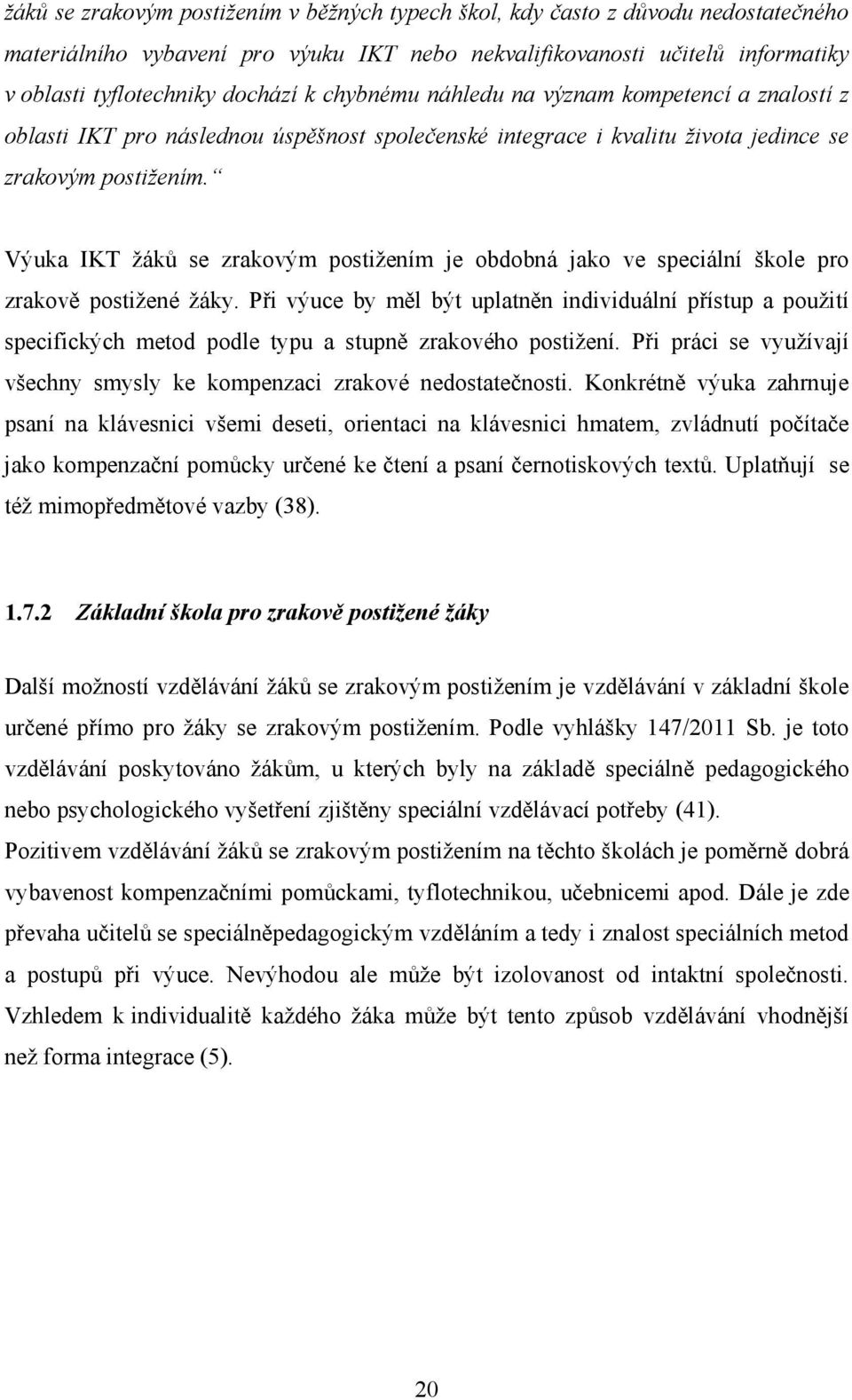 žáků se zrakovým postižením v běžných typech škol, kdy často z důvodu nedostatečného materiálního vybavení pro výuku IKT nebo nekvalifikovanosti učitelů informatiky v oblasti tyflotechniky dochází k chybnému náhledu na význam kompetencí a znalostí z oblasti IKT pro následnou úspěšnost společenské integrace i kvalitu života jedince se zrakovým postižením.“

Výuka IKT žáků se zrakovým postižením je obdobná jako ve speciální škole pro zrakově postižené žáky. Při výuce by měl být uplatněn individuální přístup a použití specifických metod podle typu a stupně zrakového postižení. Při práci se využívají všechny smysly ke kompenzaci zrakové nedostatečnosti. Konkrétně výuka zahrnuje psaní na klávesnici všemi deseti, orientaci na klávesnici hmatem, zvládnutí počítače jako kompenzační pomůcky určené ke čtení a psaní černotiskových textů. Uplatňují se též mimopředmětové vazby (38).

1.7.2 Základní škola pro zrakově postižené žáky

Další možností vzdělávání žáků se zrakovým postižením je vzdělávání v základní škole určené přímo pro žáky se zrakovým postižením. Podle vyhlášky 147/2011 Sb. je toto vzdělávání poskytováno žákům, u kterých byly na základě speciálně pedagogického nebo psychologického vyšetření zjištěny speciální vzdělávací potřeby (41). Pozitivem vzdělávání žáků se zrakovým postižením na těchto školách je poměrně dobrá vybavenost kompenzačními pomůckami, tyflotechnikou, učebnicemi apod. Dále je zde převaha učitelů se speciálněpedagogickým vzděláním a tedy i znalost speciálních metod a postupů při výuce. Nevýhodou ale může být izolovanost od intaktní společnosti. Vzhledem k individualitě každého žáka může být tento způsob vzdělávání vhodnější než forma integrace (5).

20